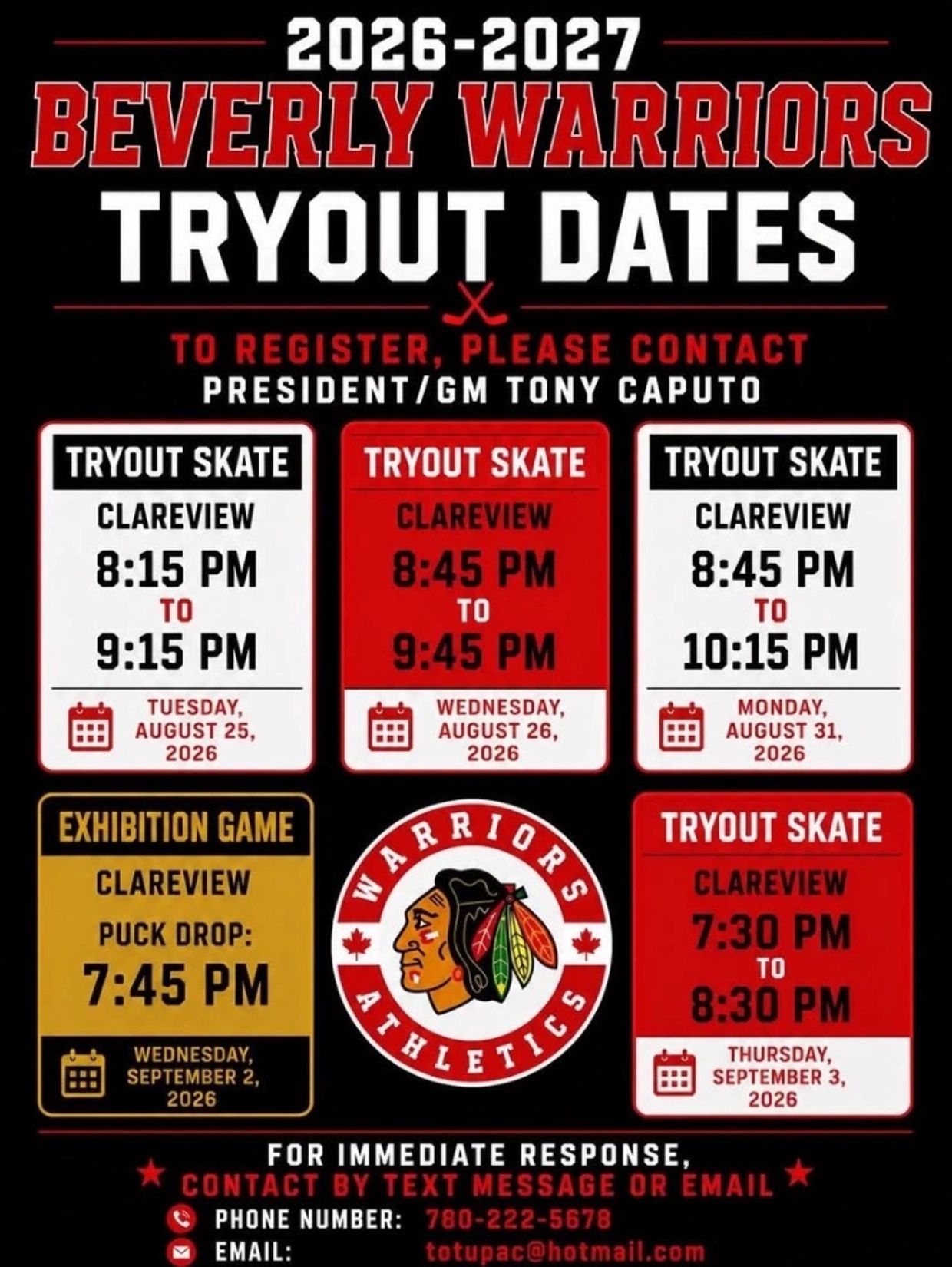 2026-2027
BEVERLY WARRIORS
TRYOUT DATES

TO REGISTER, PLEASE CONTACT
PRESIDENT/GM TONY CAPUTO

TRYOUT SKATE
CLAREVIEW
8:15 PM
TO
9:15 PM
TUESDAY, AUGUST 25, 2026

TRYOUT SKATE
CLAREVIEW
8:45 PM
TO
9:45 PM
WEDNESDAY, AUGUST 26, 2026

TRYOUT SKATE
CLAREVIEW
8:45 PM
TO
10:15 PM
MONDAY, AUGUST 31, 2026

EXHIBITION GAME
CLAREVIEW
PUCK DROP:
7:45 PM
WEDNESDAY, SEPTEMBER 2, 2026

WARRIORS
ATHLETICS

TRYOUT SKATE
CLAREVIEW
7:30 PM
TO
8:30 PM
THURSDAY, SEPTEMBER 3, 2026

FOR IMMEDIATE RESPONSE,
CONTACT BY TEXT MESSAGE OR EMAIL
PHONE NUMBER: 780-222-5678
EMAIL: totupac@hotmail.com